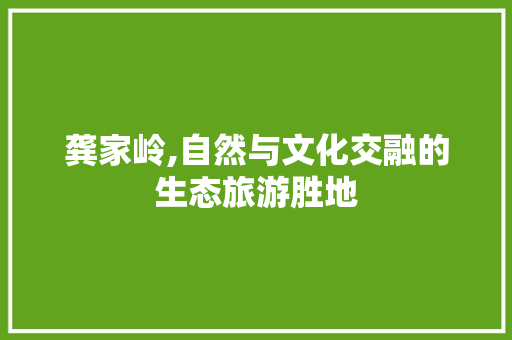 龚家岭,自然与文化交融的生态旅游胜地